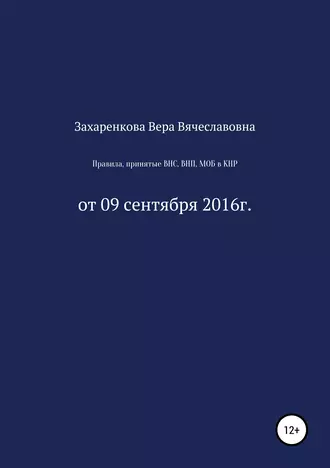 Захаренкова Вера Вячеславовна

Правила, принятые ВНС, ВНП, МОБ в КНР

от 09 сентября 2016г.

12+